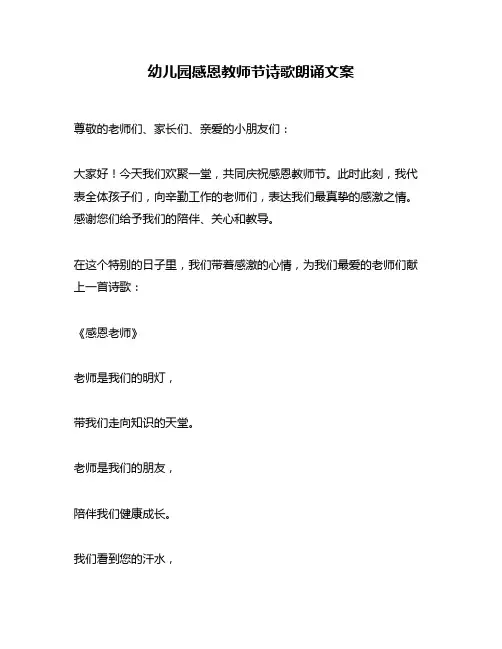 幼儿园感恩教师节诗歌朗诵文案

尊敬的老师们、家长们、亲爱的小朋友们：

大家好！今天我们欢聚一堂，共同庆祝感恩教师节。此时此刻，我代表全体孩子们，向辛勤工作的老师们，表达我们最真挚的感激之情。感谢您们给予我们的陪伴、关心和教导。

在这个特别的日子里，我们带着感激的心情，为我们最爱的老师们献上一首诗歌：

《感恩老师》

老师是我们的明灯，

带我们走向知识的天堂。

老师是我们的朋友，

陪伴我们健康成长。

我们看到您的汗水，